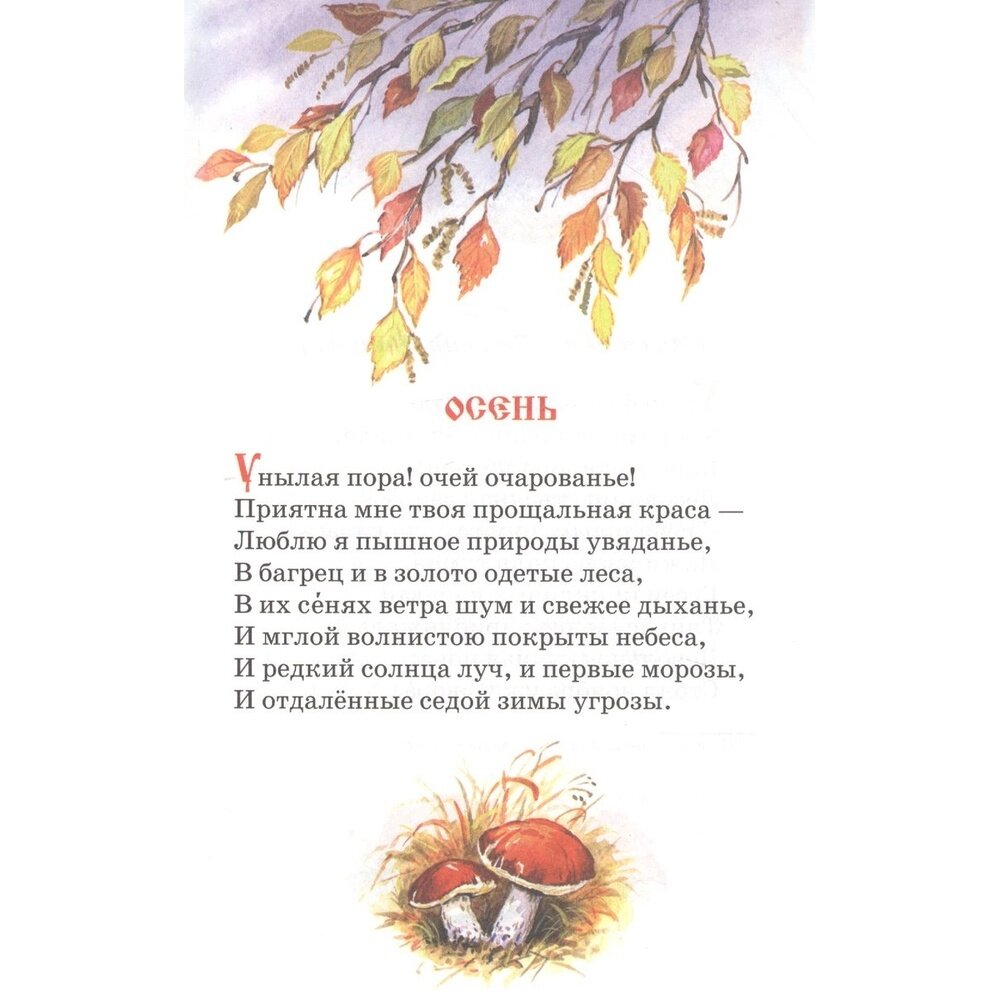 ОСЕНЬ

Унылая пора! очей очарованье!
Приятна мне твоя прощальная краса —
Люблю я пышное природы увяданье,
В багрец и в золото одетые леса,
В их се́нях ветра шум и свежее дыханье,
И мглой волнистою покрыты небеса,
И редкий солнца луч, и первые морозы,
И отдалённые седой зимы угрозы.